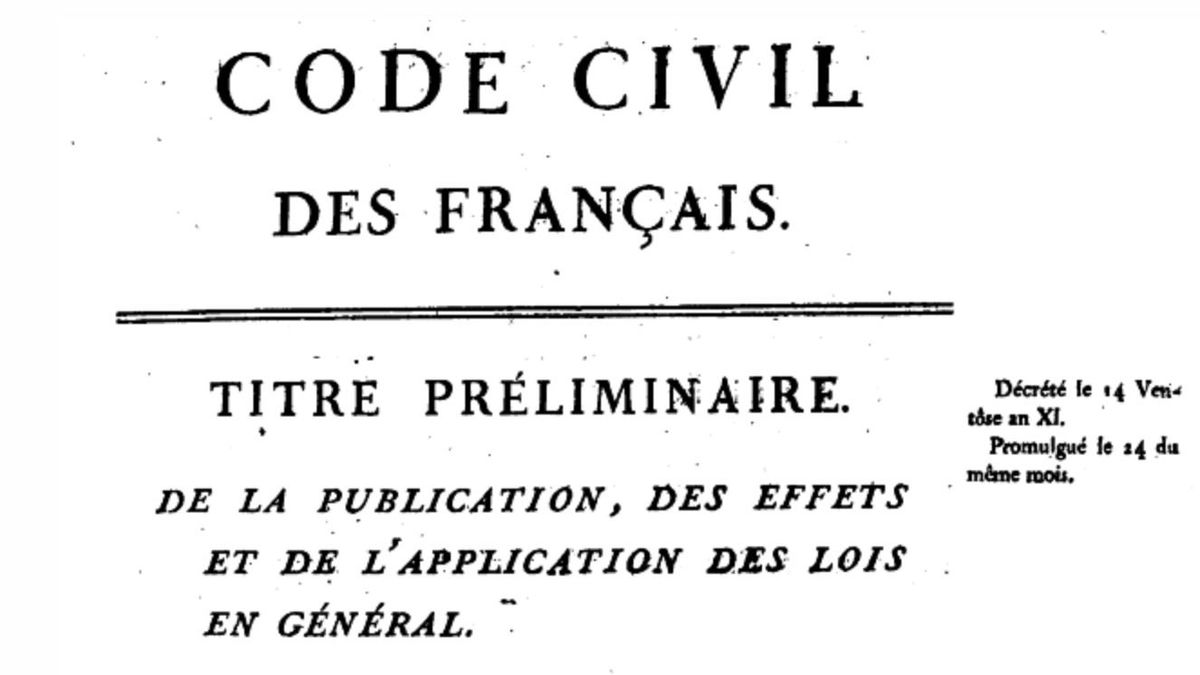 CODE CIVIL

DES FRANÇAIS.

TITRE PRÉLIMINAIRE.

DE LA PUBLICATION, DES EFFETS ET DE L'APPLICATION DES LOIS EN GÉNÉRAL.

Décrété le 14 Ventôse an XI.
Promulgué le 24 du même mois.